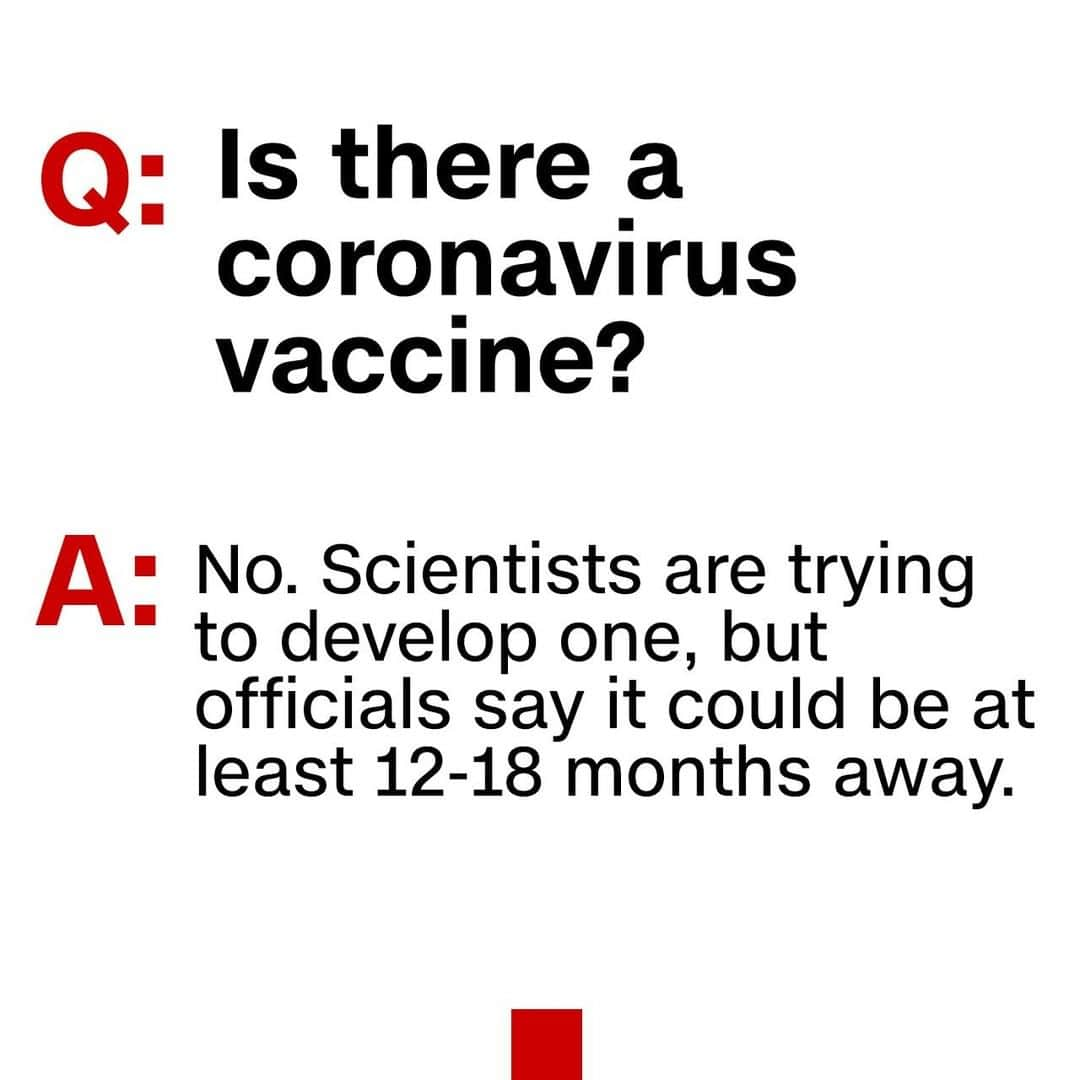 Q: Is there a coronavirus vaccine?

A: No. Scientists are trying to develop one, but officials say it could be at least 12-18 months away.